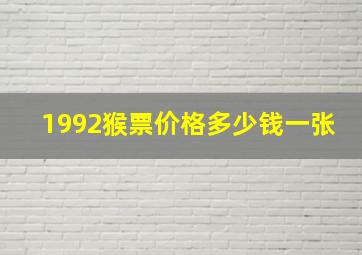 1992猴票价格多少钱一张